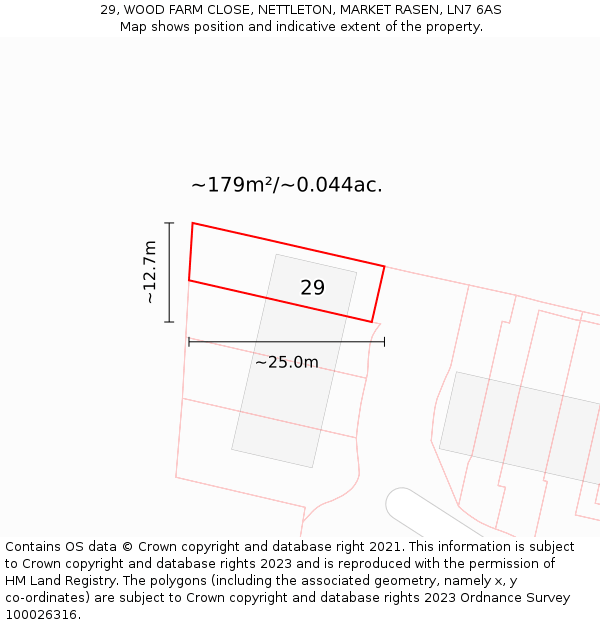 29, WOOD FARM CLOSE, NETTLETON, MARKET RASEN, LN7 6AS
Map shows position and indicative extent of the property.

~179m²/~0.044ac.

~12.7m

29

~25.0m

Contains OS data © Crown copyright and database right 2021. This information is subject to Crown copyright and database rights 2023 and is reproduced with the permission of HM Land Registry. The polygons (including the associated geometry, namely x, y co-ordinates) are subject to Crown copyright and database rights 2023 Ordnance Survey 100026316.